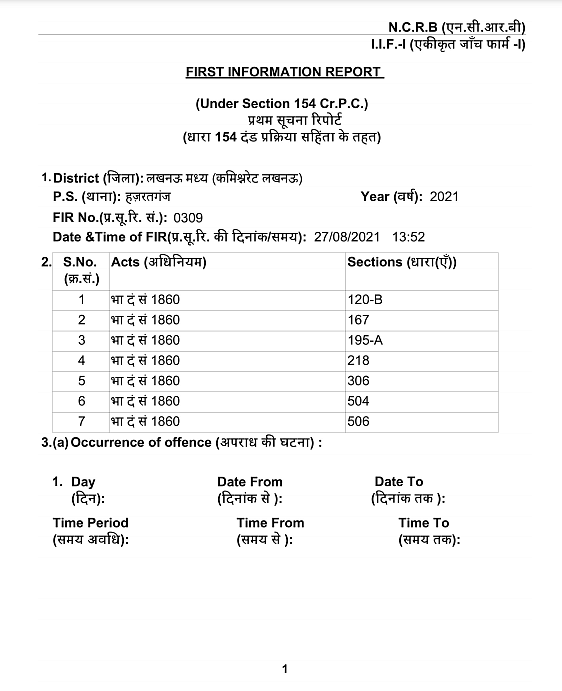 N.C.R.B (एन.सी.आर.बी)
I.I.F.-I (एकीकृत जाँच फार्म -I)

FIRST INFORMATION REPORT

(Under Section 154 Cr.P.C.)
प्रथम सूचना रिपोर्ट
(धारा 154 दंड प्रक्रिया सहिंता के तहत)

1. District (जिला): लखनऊ मध्य (कमिश्नरेट लखनऊ)
P.S. (थाना): हज़रतगंज Year (वर्ष): 2021
FIR No.(प्र.सू.रि. सं.): 0309
Date &Time of FIR(प्र.सू.रि. की दिनांक/समय): 27/08/2021 13:52

2.
| S.No. (क्र.सं.) | Acts (अधिनियम) | Sections (धारा(एँ)) |
|---|---|---|
| 1 | भा दं सं 1860 | 120-B |
| 2 | भा दं सं 1860 | 167 |
| 3 | भा दं सं 1860 | 195-A |
| 4 | भा दं सं 1860 | 218 |
| 5 | भा दं सं 1860 | 306 |
| 6 | भा दं सं 1860 | 504 |
| 7 | भा दं सं 1860 | 506 |

3.(a) Occurrence of offence (अपराध की घटना) :

1. Day (दिन): Date From (दिनांक से ): Date To (दिनांक तक ):
Time Period (समय अवधि): Time From (समय से ): Time To (समय तक):

1